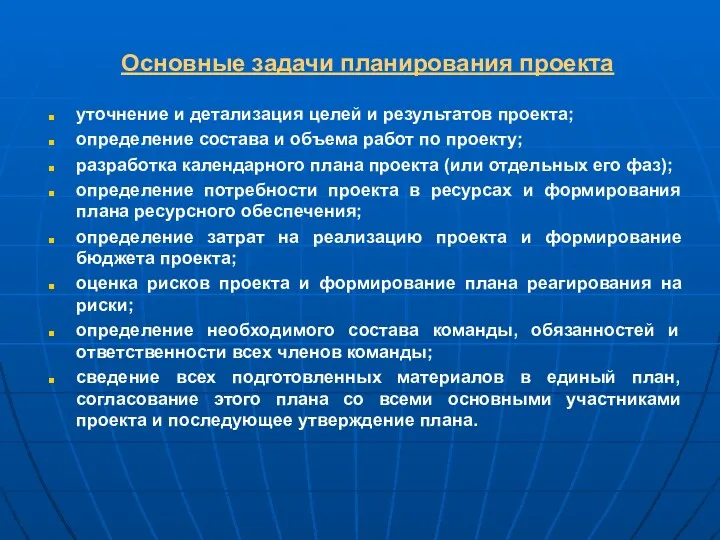 Основные задачи планирования проекта

- уточнение и детализация целей и результатов проекта;
- определение состава и объема работ по проекту;
- разработка календарного плана проекта (или отдельных его фаз);
- определение потребности проекта в ресурсах и формирования плана ресурсного обеспечения;
- определение затрат на реализацию проекта и формирование бюджета проекта;
- оценка рисков проекта и формирование плана реагирования на риски;
- определение необходимого состава команды, обязанностей и ответственности всех членов команды;
- сведение всех подготовленных материалов в единый план, согласование этого плана со всеми основными участниками проекта и последующее утверждение плана.